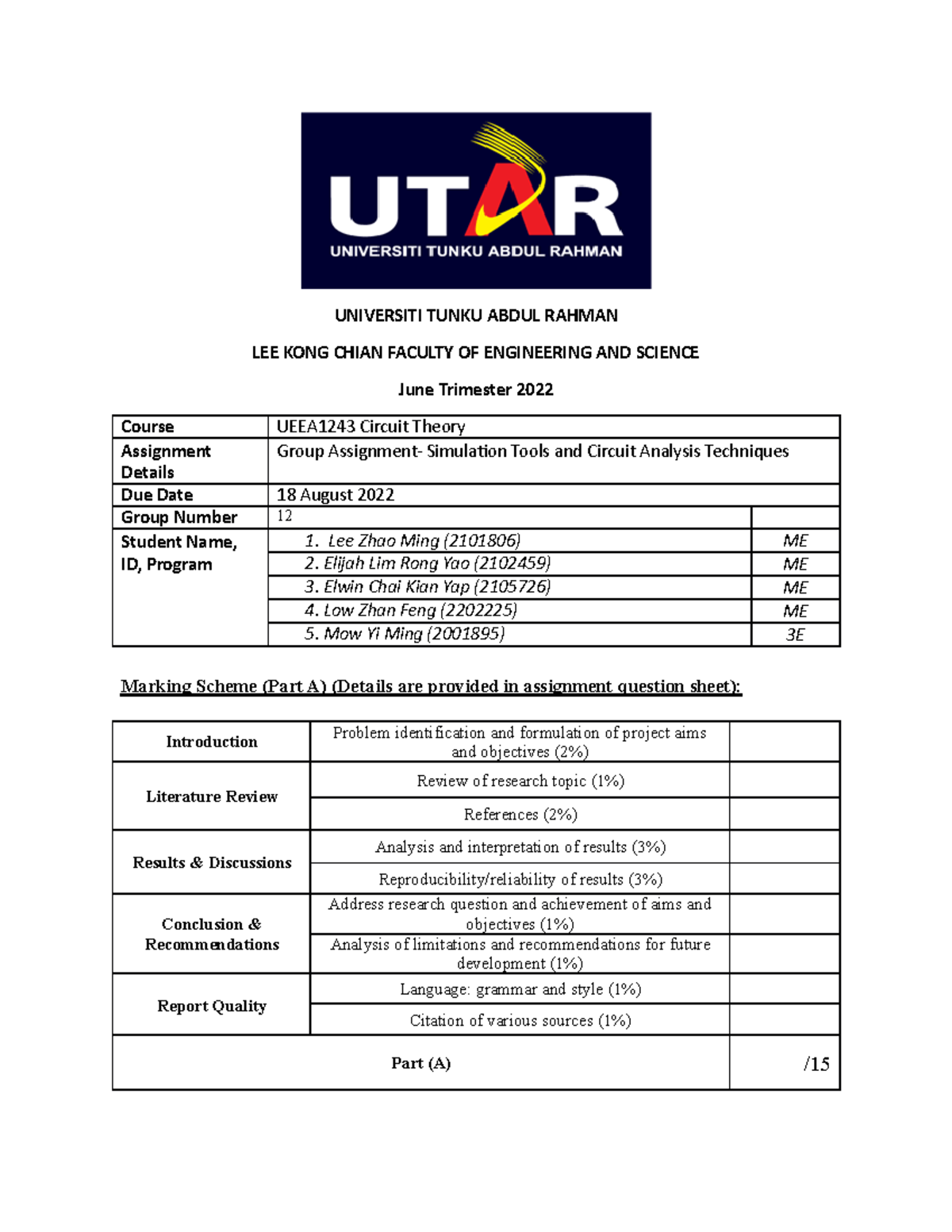 UTAR
UNIVERSITI TUNKU ABDUL RAHMAN

UNIVERSITI TUNKU ABDUL RAHMAN

LEE KONG CHIAN FACULTY OF ENGINEERING AND SCIENCE

June Trimester 2022

| Course | UEEA1243 Circuit Theory | |
|---|---|---|
| Assignment Details | Group Assignment- Simulation Tools and Circuit Analysis Techniques | |
| Due Date | 18 August 2022 | |
| Group Number | 12 | |
| Student Name, ID, Program | 1. Lee Zhao Ming (2101806) | ME |
| | 2. Elijah Lim Rong Yao (2102459) | ME |
| | 3. Elwin Chai Kian Yap (2105726) | ME |
| | 4. Low Zhan Feng (2202225) | ME |
| | 5. Mow Yi Ming (2001895) | 3E |

Marking Scheme (Part A) (Details are provided in assignment question sheet):

| Introduction | Problem identification and formulation of project aims and objectives (2%) | |
|---|---|---|
| Literature Review | Review of research topic (1%) | |
| | References (2%) | |
| Results & Discussions | Analysis and interpretation of results (3%) | |
| | Reproducibility/reliability of results (3%) | |
| Conclusion & Recommendations | Address research question and achievement of aims and objectives (1%) | |
| | Analysis of limitations and recommendations for future development (1%) | |
| Report Quality | Language: grammar and style (1%) | |
| | Citation of various sources (1%) | |
| Part (A) | | /15 |